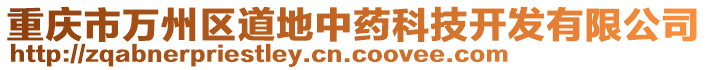 重庆市万州区道地中药科技开发有限公司
http://zqabnerpriestley.cn.coovee.com